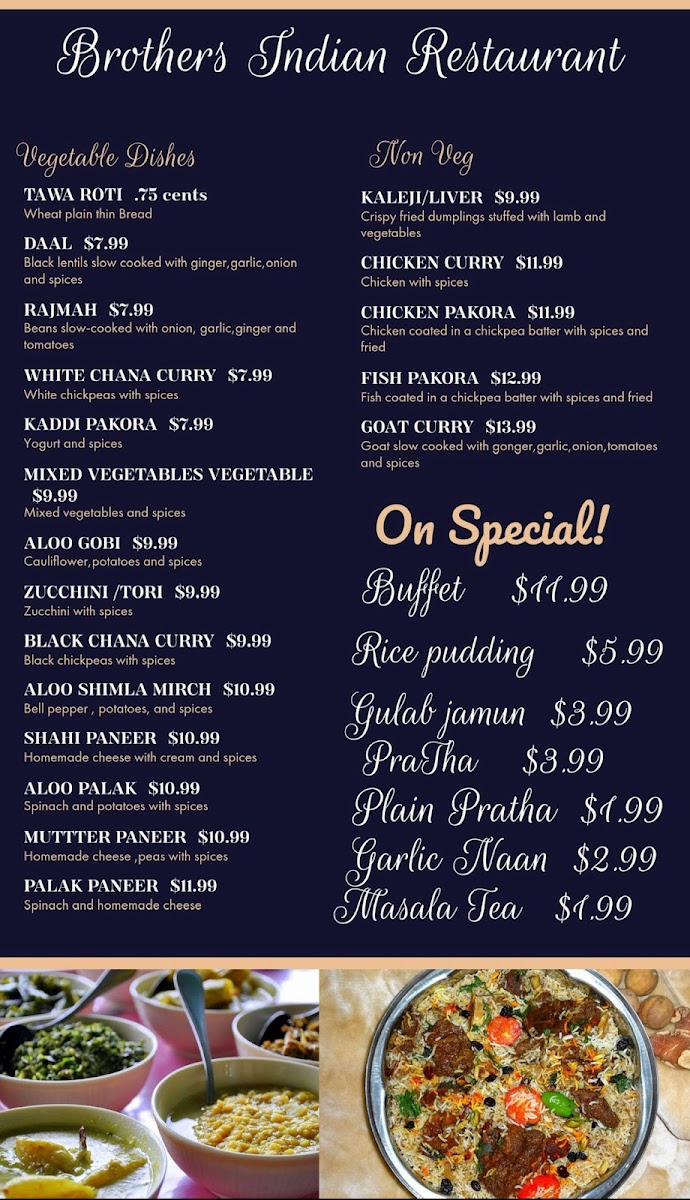 Brothers Indian Restaurant

Vegetable Dishes

TAWA ROTI .75 cents
Wheat plain thin Bread

DAAL $7.99
Black lentils slow cooked with ginger,garlic,onion and spices

RAJMAH $7.99
Beans slow-cooked with onion, garlic,ginger and tomatoes

WHITE CHANA CURRY $7.99
White chickpeas with spices

KADDI PAKORA $7.99
Yogurt and spices

MIXED VEGETABLES VEGETABLE $9.99
Mixed vegetables and spices

ALOO GOBI $9.99
Cauliflower,potatoes and spices

ZUCCHINI /TORI $9.99
Zucchini with spices

BLACK CHANA CURRY $9.99
Black chickpeas with spices

ALOO SHIMLA MIRCH $10.99
Bell pepper , potatoes, and spices

SHAHI PANEER $10.99
Homemade cheese with cream and spices

ALOO PALAK $10.99
Spinach and potatoes with spices

MUTTTER PANEER $10.99
Homemade cheese ,peas with spices

PALAK PANEER $11.99
Spinach and homemade cheese

Non Veg

KALEJI/LIVER $9.99
Crispy fried dumplings stuffed with lamb and vegetables

CHICKEN CURRY $11.99
Chicken with spices

CHICKEN PAKORA $11.99
Chicken coated in a chickpea batter with spices and fried

FISH PAKORA $12.99
Fish coated in a chickpea batter with spices and fried

GOAT CURRY $13.99
Goat slow cooked with gonger,garlic,onion,tomatoes and spices

On Special!

Buffet $11.99
Rice pudding $5.99
Gulab jamun $3.99
PraTha $3.99
Plain Pratha $1.99
Garlic Naan $2.99
Masala Tea $1.99